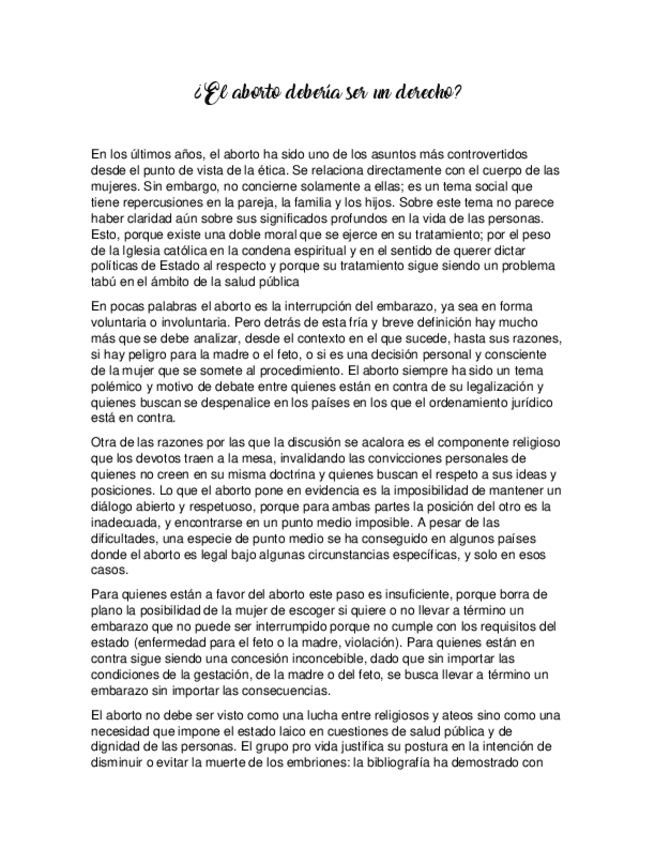 ¿El aborto debería ser un derecho?

En los últimos años, el aborto ha sido uno de los asuntos más controvertidos desde el punto de vista de la ética. Se relaciona directamente con el cuerpo de las mujeres. Sin embargo, no concierne solamente a ellas; es un tema social que tiene repercusiones en la pareja, la familia y los hijos. Sobre este tema no parece haber claridad aún sobre sus significados profundos en la vida de las personas. Esto, porque existe una doble moral que se ejerce en su tratamiento; por el peso de la Iglesia católica en la condena espiritual y en el sentido de querer dictar políticas de Estado al respecto y porque su tratamiento sigue siendo un problema tabú en el ámbito de la salud pública

En pocas palabras el aborto es la interrupción del embarazo, ya sea en forma voluntaria o involuntaria. Pero detrás de esta fría y breve definición hay mucho más que se debe analizar, desde el contexto en el que sucede, hasta sus razones, si hay peligro para la madre o el feto, o si es una decisión personal y consciente de la mujer que se somete al procedimiento. El aborto siempre ha sido un tema polémico y motivo de debate entre quienes están en contra de su legalización y quienes buscan se despenalice en los países en los que el ordenamiento jurídico está en contra.

Otra de las razones por las que la discusión se acalora es el componente religioso que los devotos traen a la mesa, invalidando las convicciones personales de quienes no creen en su misma doctrina y quienes buscan el respeto a sus ideas y posiciones. Lo que el aborto pone en evidencia es la imposibilidad de mantener un diálogo abierto y respetuoso, porque para ambas partes la posición del otro es la inadecuada, y encontrarse en un punto medio imposible. A pesar de las dificultades, una especie de punto medio se ha conseguido en algunos países donde el aborto es legal bajo algunas circunstancias específicas, y solo en esos casos.

Para quienes están a favor del aborto este paso es insuficiente, porque borra de plano la posibilidad de la mujer de escoger si quiere o no llevar a término un embarazo que no puede ser interrumpido porque no cumple con los requisitos del estado (enfermedad para el feto o la madre, violación). Para quienes están en contra sigue siendo una concesión inconcebible, dado que sin importar las condiciones de la gestación, de la madre o del feto, se busca llevar a término un embarazo sin importar las consecuencias.

El aborto no debe ser visto como una lucha entre religiosos y ateos sino como una necesidad que impone el estado laico en cuestiones de salud pública y de dignidad de las personas. El grupo pro vida justifica su postura en la intención de disminuir o evitar la muerte de los embriones: la bibliografía ha demostrado con